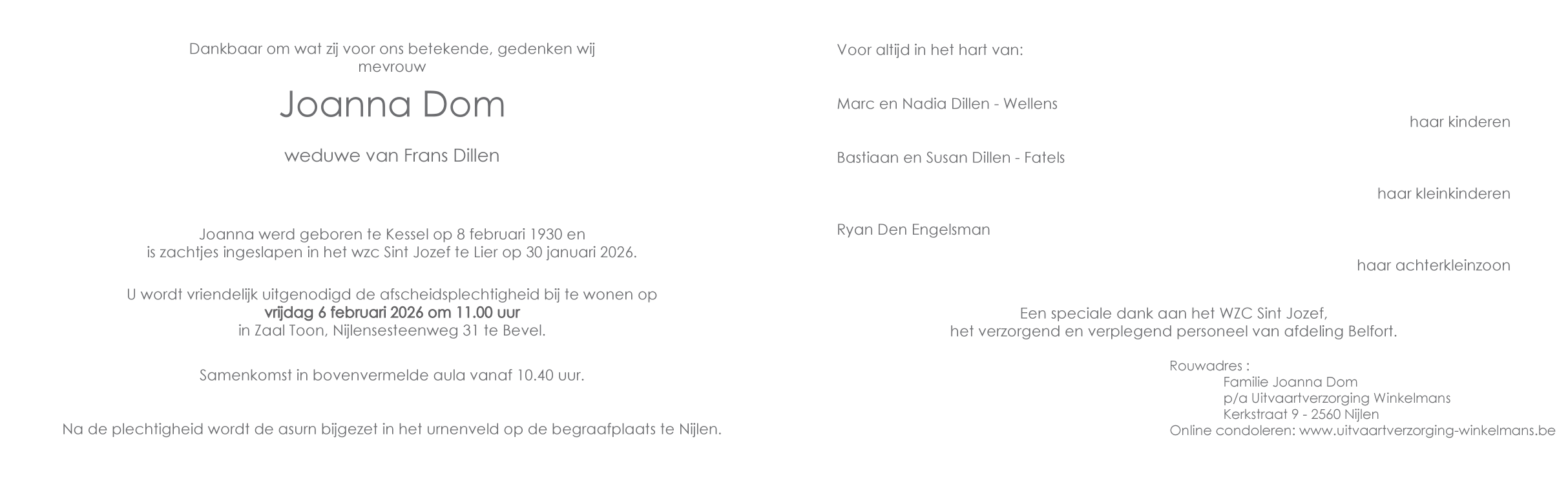 Dankbaar om wat zij voor ons betekende, gedenken wij mevrouw

Joanna Dom

weduwe van Frans Dillen

Joanna werd geboren te Kessel op 8 februari 1930 en is zachtjes ingeslapen in het wzc Sint Jozef te Lier op 30 januari 2026.

U wordt vriendelijk uitgenodigd de afscheidsplechtigheid bij te wonen op vrijdag 6 februari 2026 om 11.00 uur in Zaal Toon, Nijlensesteenweg 31 te Bevel.

Samenkomst in bovenvermelde aula vanaf 10.40 uur.

Na de plechtigheid wordt de asurn bijgezet in het urnenveld op de begraafplaats te Nijlen.

Voor altijd in het hart van:

Marc en Nadia Dillen - Wellens

haar kinderen

Bastiaan en Susan Dillen - Fatels

haar kleinkinderen

Ryan Den Engelsman

haar achterkleinzoon

Een speciale dank aan het WZC Sint Jozef, het verzorgend en verplegend personeel van afdeling Belfort.

Rouwadres :
Familie Joanna Dom
p/a Uitvaartverzorging Winkelmans
Kerkstraat 9 - 2560 Nijlen
Online condoleren: www.uitvaartverzorging-winkelmans.be